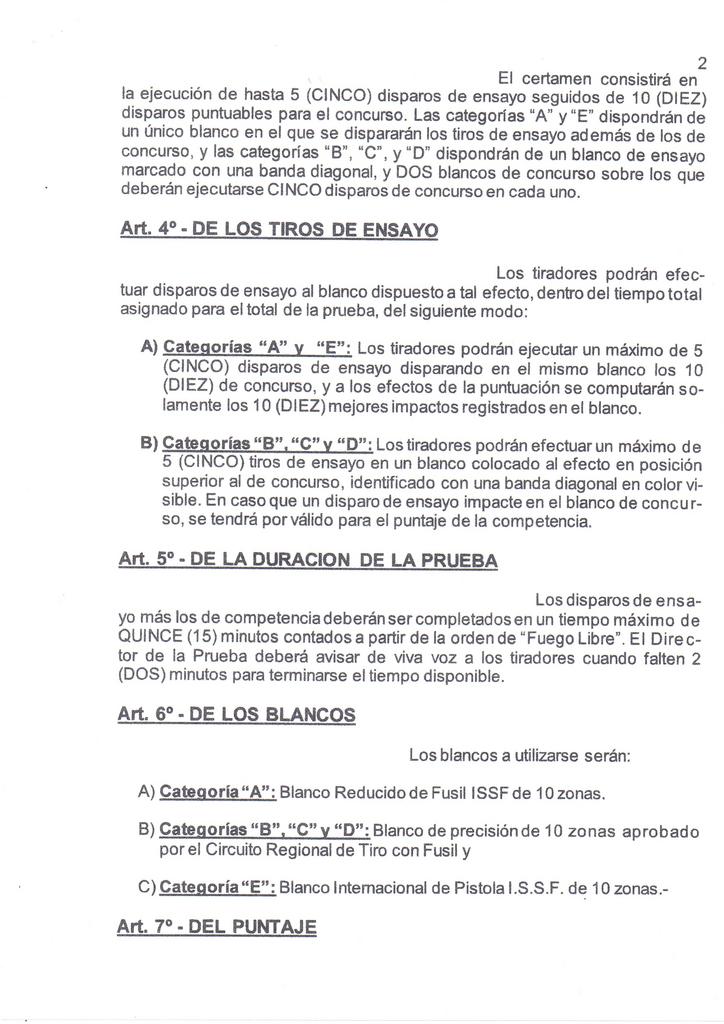 2

El certamen consistirá en la ejecución de hasta 5 (CINCO) disparos de ensayo seguidos de 10 (DIEZ) disparos puntuables para el concurso. Las categorías "A" y "E" dispondrán de un único blanco en el que se dispararán los tiros de ensayo además de los de concurso, y las categorías "B", "C", y "D" dispondrán de un blanco de ensayo marcado con una banda diagonal, y DOS blancos de concurso sobre los que deberán ejecutarse CINCO disparos de concurso en cada uno.

Art. 4º - DE LOS TIROS DE ENSAYO

Los tiradores podrán efectuar disparos de ensayo al blanco dispuesto a tal efecto, dentro del tiempo total asignado para el total de la prueba, del siguiente modo:

A) Categorías "A" y "E": Los tiradores podrán ejecutar un máximo de 5 (CINCO) disparos de ensayo disparando en el mismo blanco los 10 (DIEZ) de concurso, y a los efectos de la puntuación se computarán solamente los 10 (DIEZ) mejores impactos registrados en el blanco.

B) Categorías "B", "C" y "D": Los tiradores podrán efectuar un máximo de 5 (CINCO) tiros de ensayo en un blanco colocado al efecto en posición superior al de concurso, identificado con una banda diagonal en color visible. En caso que un disparo de ensayo impacte en el blanco de concurso, se tendrá por válido para el puntaje de la competencia.

Art. 5º - DE LA DURACION DE LA PRUEBA

Los disparos de ensayo más los de competencia deberán ser completados en un tiempo máximo de QUINCE (15) minutos contados a partir de la orden de "Fuego Libre". El Director de la Prueba deberá avisar de viva voz a los tiradores cuando falten 2 (DOS) minutos para terminarse el tiempo disponible.

Art. 6º - DE LOS BLANCOS

Los blancos a utilizarse serán:

A) Categoría "A": Blanco Reducido de Fusil ISSF de 10 zonas.

B) Categorías "B", "C" y "D": Blanco de precisión de 10 zonas aprobado por el Circuito Regional de Tiro con Fusil y

C) Categoría "E": Blanco Internacional de Pistola I.S.S.F. de 10 zonas.-

Art. 7º - DEL PUNTAJE